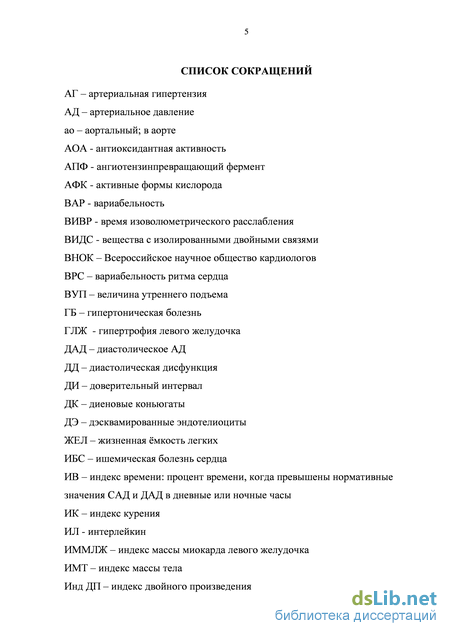 5

СПИСОК СОКРАЩЕНИЙ

АГ – артериальная гипертензия

АД – артериальное давление

ао – аортальный; в аорте

АОА - антиоксидантная активность

АПФ - ангиотензинпревращающий фермент

АФК - активные формы кислорода

ВАР - вариабельность

ВИВР - время изоволюметрического расслабления

ВИДС - вещества с изолированными двойными связями

ВНОК – Всероссийское научное общество кардиологов

ВРС – вариабельность ритма сердца

ВУП – величина утреннего подъема

ГБ – гипертоническая болезнь

ГЛЖ - гипертрофия левого желудочка

ДАД – диастолическое АД

ДД – диастолическая дисфункция

ДИ – доверительный интервал

ДК – диеновые коньюгаты

ДЭ – дэсквамированные эндотелиоциты

ЖЕЛ – жизненная ёмкость легких

ИБС – ишемическая болезнь сердца

ИВ – индекс времени: процент времени, когда превышены нормативные значения САД и ДАД в дневные или ночные часы

ИК – индекс курения

ИЛ - интерлейкин

ИММЛЖ – индекс массы миокарда левого желудочка

ИМТ – индекс массы тела

Инд ДП – индекс двойного произведения

dsLib.net
библиотека диссертаций